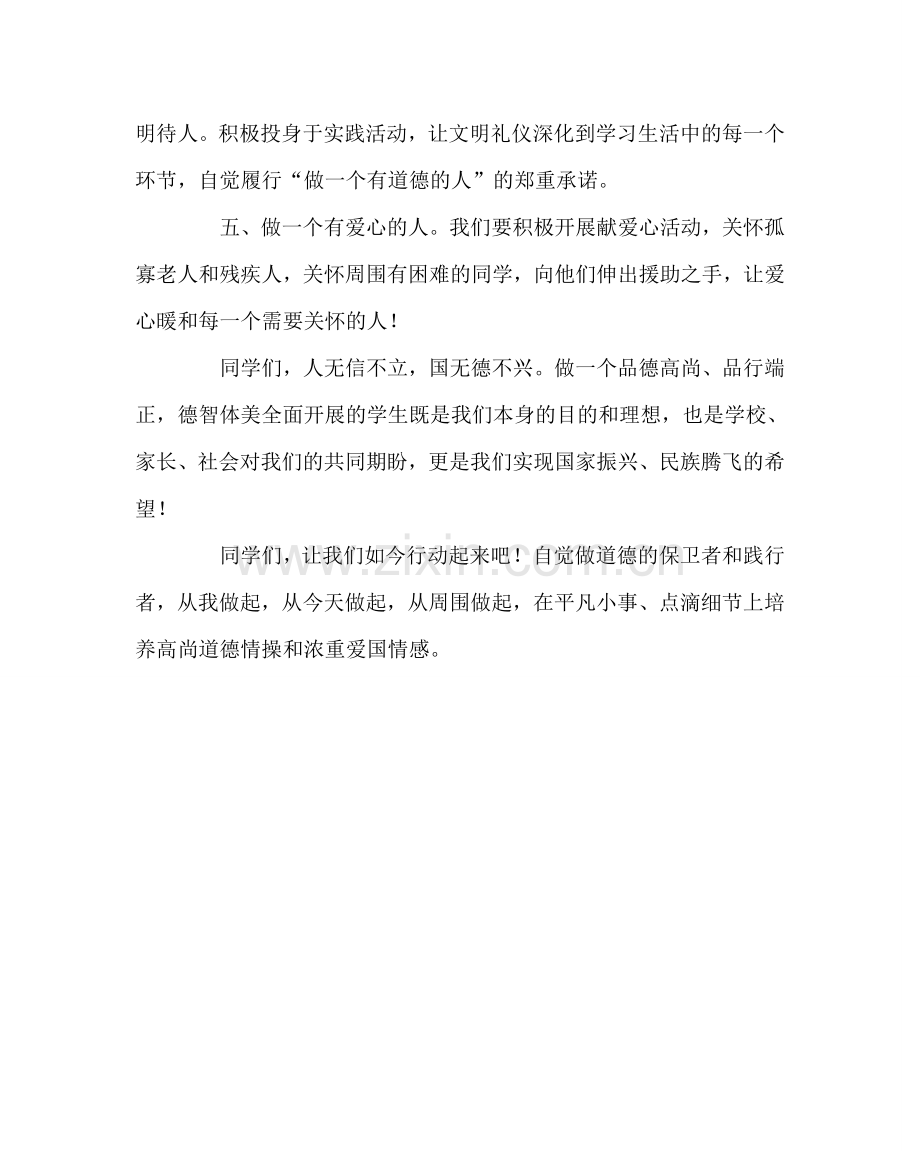 明待人。积极投身于实践活动，让文明礼仪深化到学习生活中的每一个环节，自觉履行“做一个有道德的人”的郑重承诺。

五、做一个有爱心的人。我们要积极开展献爱心活动，关怀孤寡老人和残疾人，关怀周围有困难的同学，向他们伸出援助之手，让爱心暖和每一个需要关怀的人！

同学们，人无信不立，国无德不兴。做一个品德高尚、品行端正，德智体美全面开展的学生既是我们本身的目的和理想，也是学校、家长、社会对我们的共同期盼，更是我们实现国家振兴、民族腾飞的希望！

同学们，让我们如今行动起来吧！自觉做道德的保卫者和践行者，从我做起，从今天做起，从周围做起，在平凡小事、点滴细节上培养高尚道德情操和浓重爱国情感。

www.zixin.com.cn